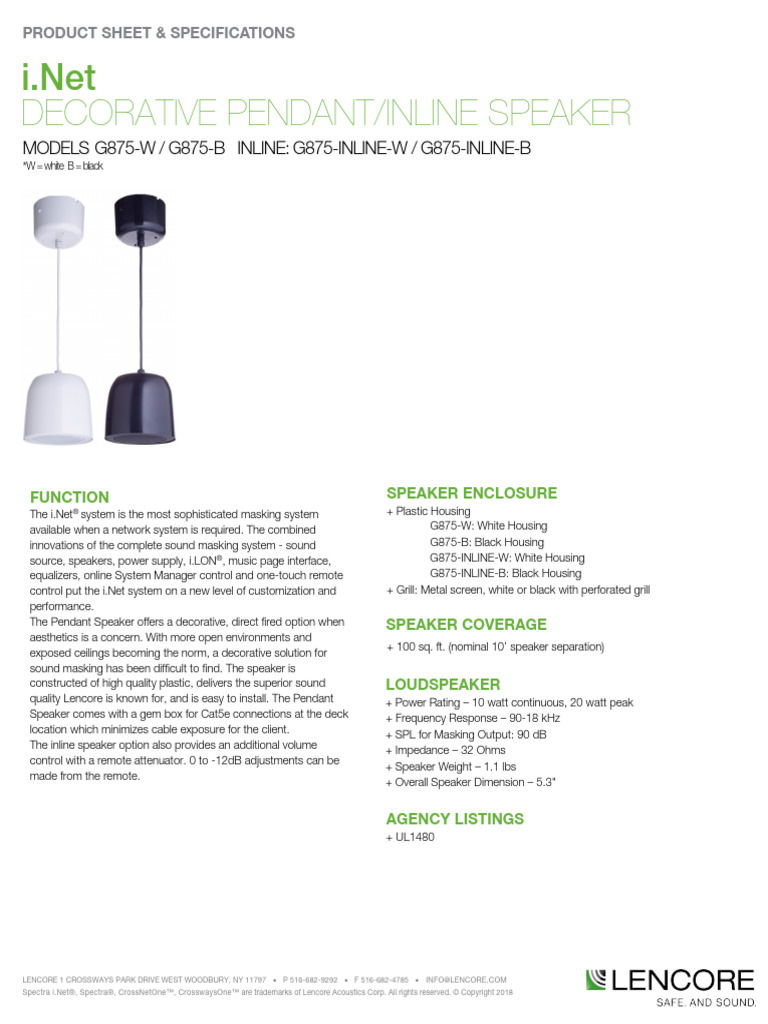 PRODUCT SHEET & SPECIFICATIONS

i.Net
DECORATIVE PENDANT/INLINE SPEAKER

MODELS G875-W / G875-B INLINE: G875-INLINE-W / G875-INLINE-B
*W = white B = black

FUNCTION
The i.Net® system is the most sophisticated masking system available when a network system is required. The combined innovations of the complete sound masking system - sound source, speakers, power supply, i.LON®, music page interface, equalizers, online System Manager control and one-touch remote control put the i.Net system on a new level of customization and performance.
The Pendant Speaker offers a decorative, direct fired option when aesthetics is a concern. With more open environments and exposed ceilings becoming the norm, a decorative solution for sound masking has been difficult to find. The speaker is constructed of high quality plastic, delivers the superior sound quality Lencore is known for, and is easy to install. The Pendant Speaker comes with a gem box for Cat5e connections at the deck location which minimizes cable exposure for the client.
The inline speaker option also provides an additional volume control with a remote attenuator. 0 to -12dB adjustments can be made from the remote.

SPEAKER ENCLOSURE
+ Plastic Housing
G875-W: White Housing
G875-B: Black Housing
G875-INLINE-W: White Housing
G875-INLINE-B: Black Housing
+ Grill: Metal screen, white or black with perforated grill

SPEAKER COVERAGE
+ 100 sq. ft. (nominal 10' speaker separation)

LOUDSPEAKER
+ Power Rating – 10 watt continuous, 20 watt peak
+ Frequency Response – 90-18 kHz
+ SPL for Masking Output: 90 dB
+ Impedance – 32 Ohms
+ Speaker Weight – 1.1 lbs
+ Overall Speaker Dimension – 5.3"

AGENCY LISTINGS
+ UL1480

LENCORE 1 CROSSWAYS PARK DRIVE WEST WOODBURY, NY 11797 • P 516-682-9292 • F 516-682-4785 • INFO@LENCORE.COM
Spectra i.Net®, Spectra®, CrossNetOne™, CrosswaysOne™ are trademarks of Lencore Acoustics Corp. All rights reserved. © Copyright 2018

LENCORE
SAFE. AND SOUND.